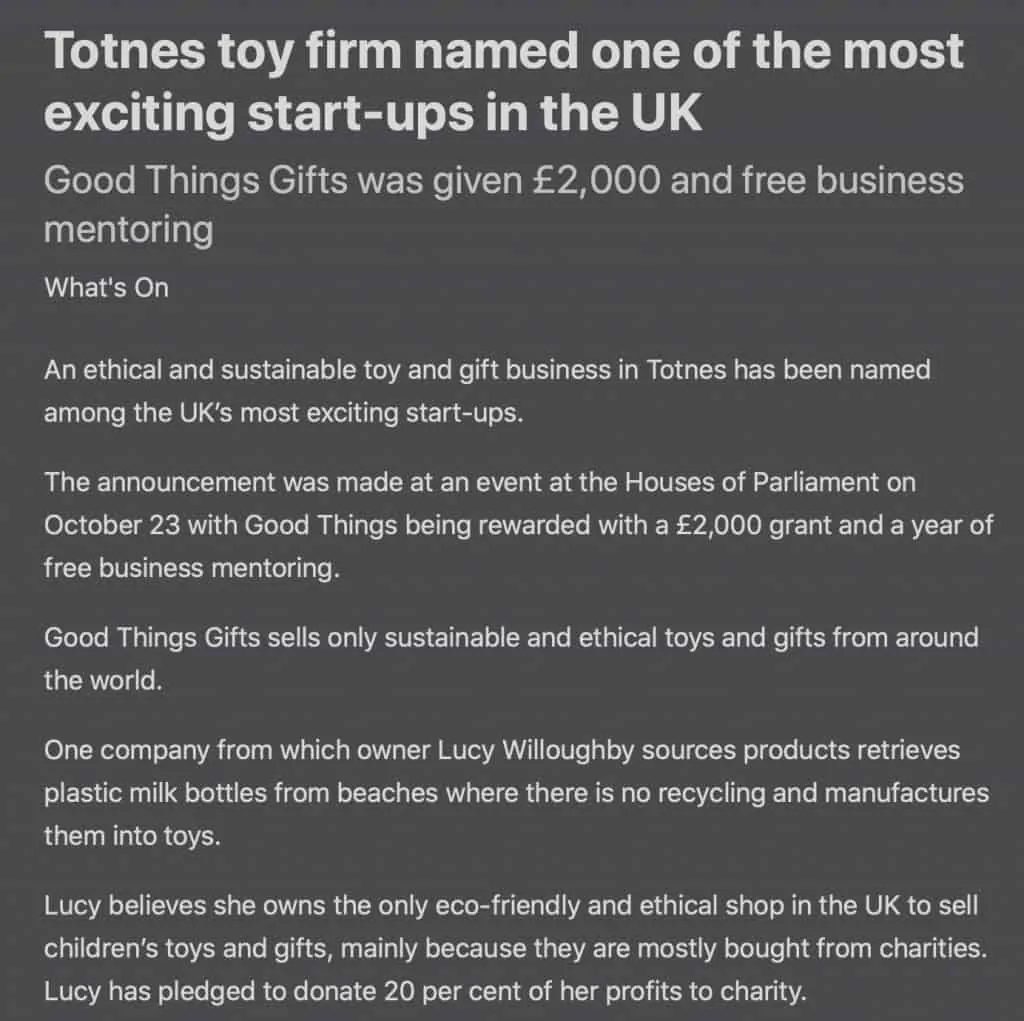 Totnes toy firm named one of the most exciting start-ups in the UK

Good Things Gifts was given £2,000 and free business mentoring

What's On

An ethical and sustainable toy and gift business in Totnes has been named among the UK's most exciting start-ups.

The announcement was made at an event at the Houses of Parliament on October 23 with Good Things being rewarded with a £2,000 grant and a year of free business mentoring.

Good Things Gifts sells only sustainable and ethical toys and gifts from around the world.

One company from which owner Lucy Willoughby sources products retrieves plastic milk bottles from beaches where there is no recycling and manufactures them into toys.

Lucy believes she owns the only eco-friendly and ethical shop in the UK to sell children's toys and gifts, mainly because they are mostly bought from charities. Lucy has pledged to donate 20 per cent of her profits to charity.